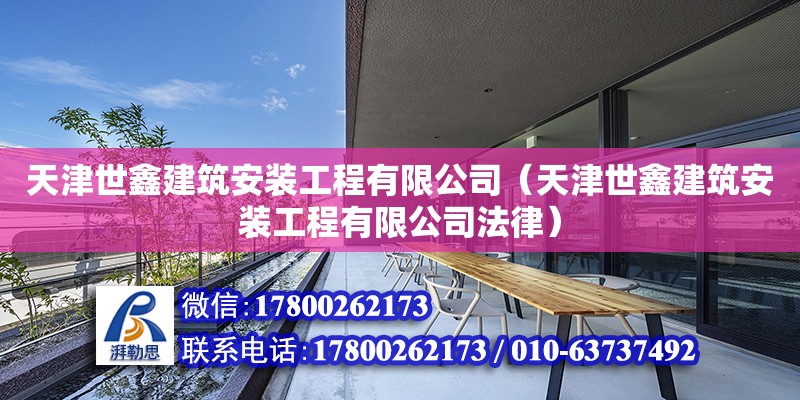 天津世鑫建筑安装工程有限公司（天津世鑫建筑安装工程有限公司法律）

湃勒思

微信:17800262173

联系电话:17800262173 / 010-63737492